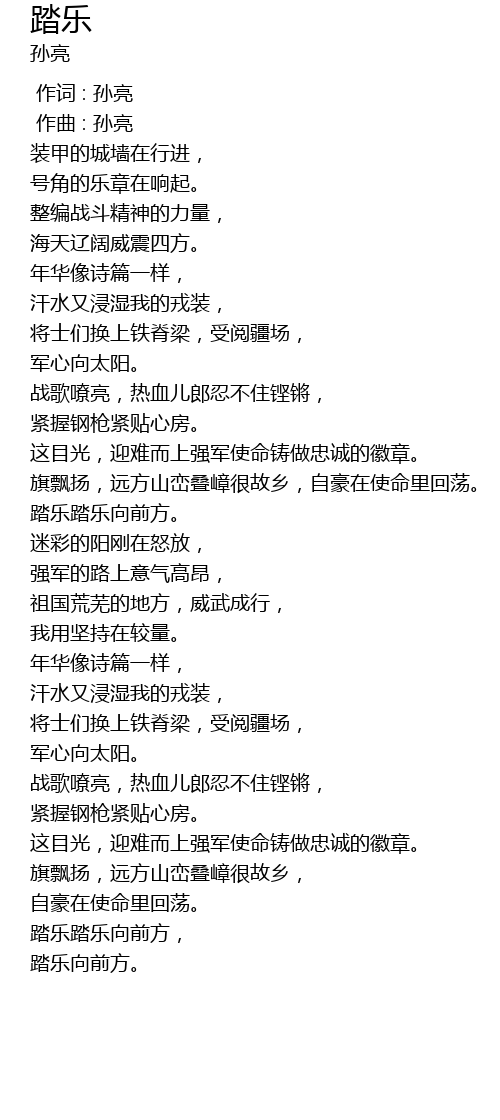 踏乐
孙亮

作词 : 孙亮
作曲 : 孙亮
装甲的城墙在行进，
号角的乐章在响起。
整编战斗精神的力量，
海天辽阔威震四方。
年华像诗篇一样，
汗水又浸湿我的戎装，
将士们换上铁脊梁，受阅疆场，
军心向太阳。
战歌嘹亮，热血儿郎忍不住铿锵，
紧握钢枪紧贴心房。
这目光，迎难而上强军使命铸做忠诚的徽章。
旗飘扬，远方山峦叠嶂很故乡，自豪在使命里回荡。
踏乐踏乐向前方。
迷彩的阳刚在怒放，
强军的路上意气高昂，
祖国荒芜的地方，威武成行，
我用坚持在较量。
年华像诗篇一样，
汗水又浸湿我的戎装，
将士们换上铁脊梁，受阅疆场，
军心向太阳。
战歌嘹亮，热血儿郎忍不住铿锵，
紧握钢枪紧贴心房。
这目光，迎难而上强军使命铸做忠诚的徽章。
旗飘扬，远方山峦叠嶂很故乡，
自豪在使命里回荡。
踏乐踏乐向前方，
踏乐向前方。